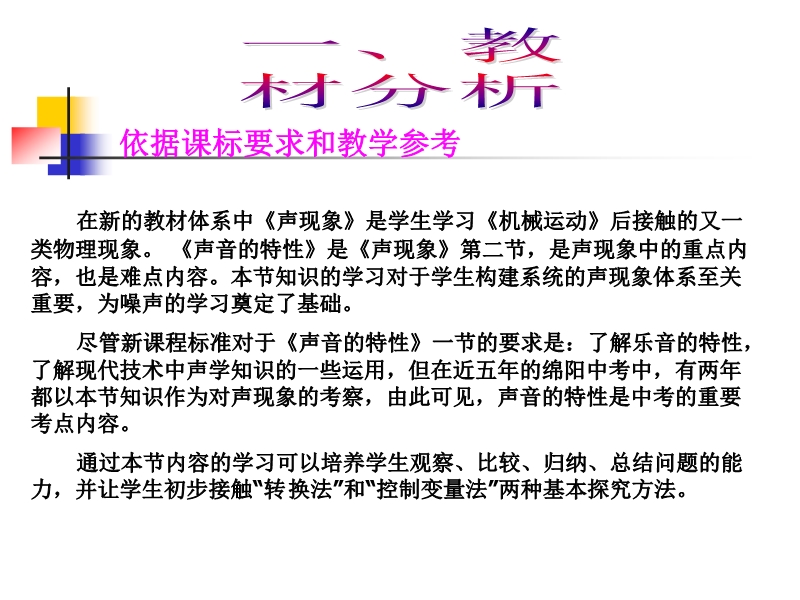 一、教材分析

依据课标要求和教学参考

在新的教材体系中《声现象》是学生学习《机械运动》后接触的又一类物理现象。《声音的特性》是《声现象》第二节，是声现象中的重点内容，也是难点内容。本节知识的学习对于学生构建系统的声现象体系至关重要，为噪声的学习奠定了基础。

尽管新课程标准对于《声音的特性》一节的要求是：了解乐音的特性，了解现代技术中声学知识的一些运用，但在近五年的绵阳中考中，有两年都以本节知识作为对声现象的考察，由此可见，声音的特性是中考的重要考点内容。

通过本节内容的学习可以培养学生观察、比较、归纳、总结问题的能力，并让学生初步接触“转换法”和“控制变量法”两种基本探究方法。